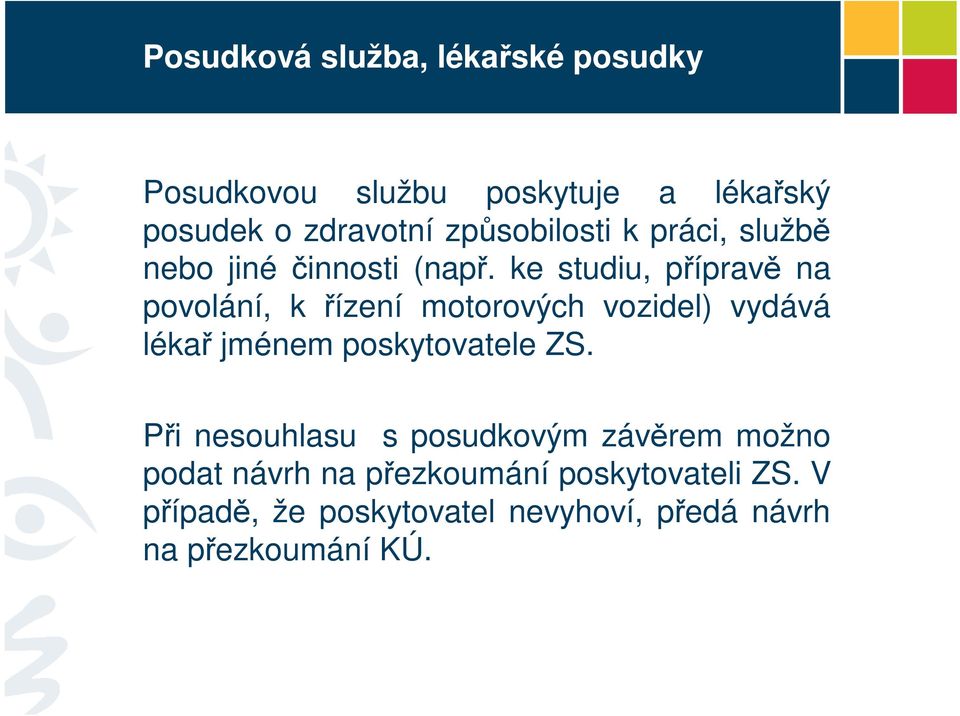 Posudková služba, lékařské posudky

Posudkovou službu poskytuje a lékařský posudek o zdravotní způsobilosti k práci, službě nebo jiné činnosti (např. ke studiu, přípravě na povolání, k řízení motorových vozidel) vydává lékař jménem poskytovatele ZS.

Při nesouhlasu s posudkovým závěrem možno podat návrh na přezkoumání poskytovateli ZS. V případě, že poskytovatel nevyhoví, předá návrh na přezkoumání KÚ.